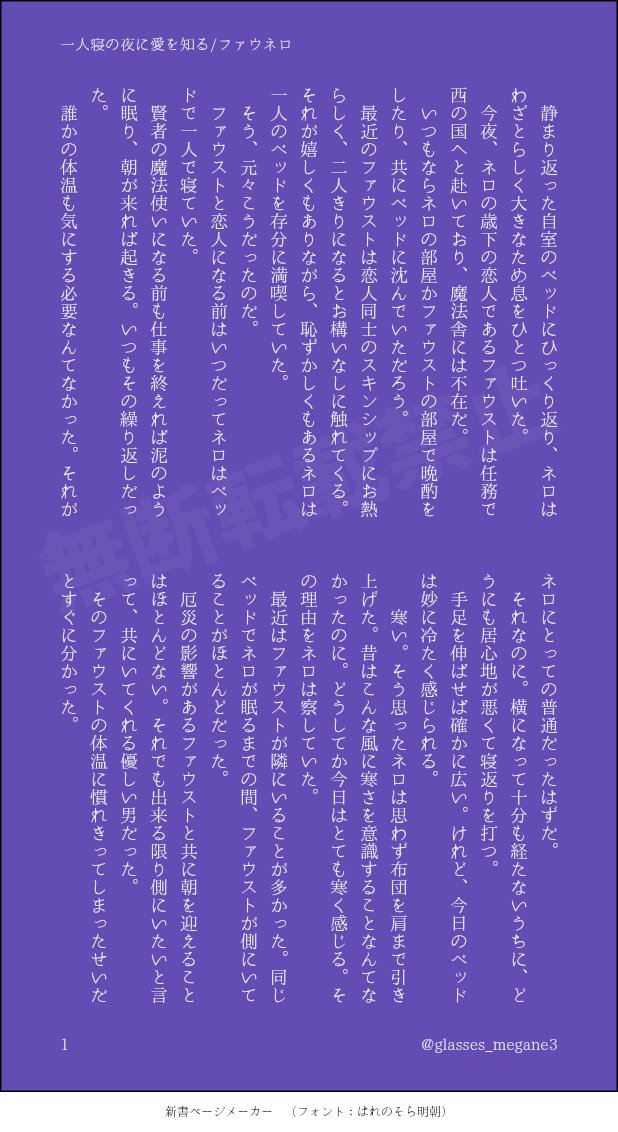 一人寝の夜に愛を知る/ファウネロ

静まり返った自室のベッドにひっくり返り、ネロはわざとらしく大きなため息をひとつ吐いた。

今夜、ネロの歳下の恋人であるファウストは任務で西の国へと赴いており、魔法舎には不在だ。

いつもならネロの部屋かファウストの部屋で晩酌をしたり、共にベッドに沈んでいただろう。

最近のファウストは恋人同士のスキンシップにお熱らしく、二人きりになるとお構いなしに触れてくる。それが嬉しくもありながら、恥ずかしくもあるネロは一人のベッドを存分に満喫していた。

そう、元々こうだったのだ。

ファウストと恋人になる前はいつだってネロはベッドで一人で寝ていた。

賢者の魔法使いになる前も仕事を終えれば泥のように眠り、朝が来れば起きる。いつもその繰り返しだった。

誰かの体温も気にする必要なんてなかった。それがネロにとっての普通だったはずだ。

それなのに。横になって十分も経たないうちに、どうにも居心地が悪くて寝返りを打つ。

手足を伸ばせば確かに広い。けれど、今日のベッドは妙に冷たく感じられる。

寒い。そう思ったネロは思わず布団を肩まで引き上げた。昔はこんな風に寒さを意識することなんてなかったのに。どうしてか今日はとても寒く感じる。その理由をネロは察していた。

最近はファウストが隣にいることが多かった。同じベッドでネロが眠るまでの間、ファウストが側にいてることがほとんどだった。

厄災の影響があるファウストと共に朝を迎えることはほとんどない。それでも出来る限り側にいたいと言って、共にいてくれる優しい男だった。

そのファウストの体温に慣れきってしまったせいだとすぐに分かった。

1

@glasses_megane3

新書ページメーカー　（フォント：はれのそら明朝）

無断転載禁止